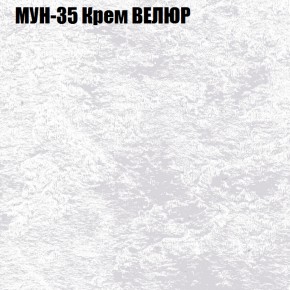 МУН-35 Крем ВЕЛЮР